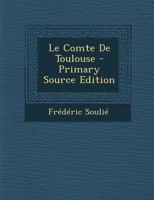 Le Comte De Toulouse - Primary Source Edition

Frédéric Soulié